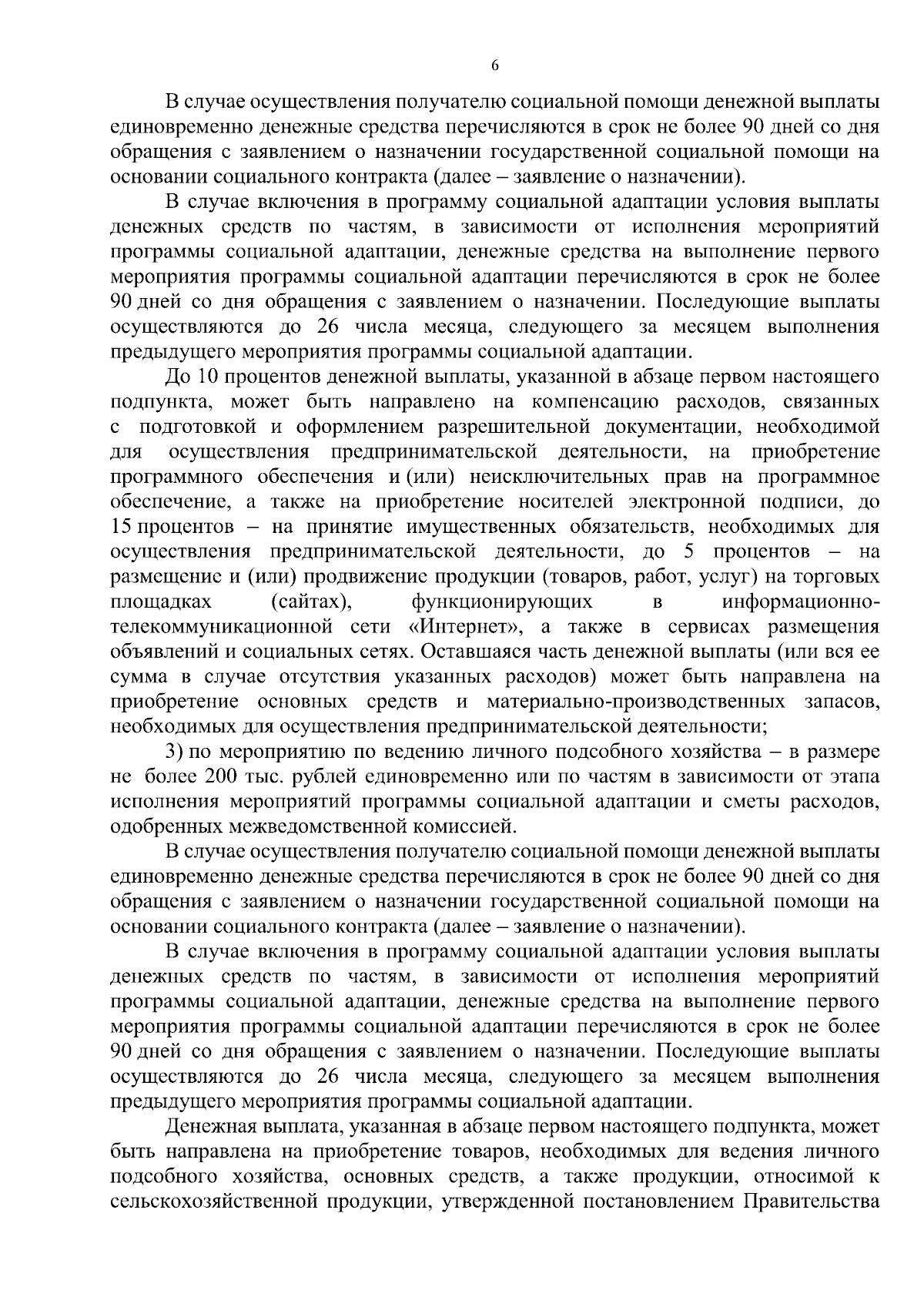 6

В случае осуществления получателю социальной помощи денежной выплаты единовременно денежные средства перечисляются в срок не более 90 дней со дня обращения с заявлением о назначении государственной социальной помощи на основании социального контракта (далее – заявление о назначении).

В случае включения в программу социальной адаптации условия выплаты денежных средств по частям, в зависимости от исполнения мероприятий программы социальной адаптации, денежные средства на выполнение первого мероприятия программы социальной адаптации перечисляются в срок не более 90 дней со дня обращения с заявлением о назначении. Последующие выплаты осуществляются до 26 числа месяца, следующего за месяцем выполнения предыдущего мероприятия программы социальной адаптации.

До 10 процентов денежной выплаты, указанной в абзаце первом настоящего подпункта, может быть направлено на компенсацию расходов, связанных с подготовкой и оформлением разрешительной документации, необходимой для осуществления предпринимательской деятельности, на приобретение программного обеспечения и (или) неисключительных прав на программное обеспечение, а также на приобретение носителей электронной подписи, до 15 процентов – на принятие имущественных обязательств, необходимых для осуществления предпринимательской деятельности, до 5 процентов – на размещение и (или) продвижение продукции (товаров, работ, услуг) на торговых площадках (сайтах), функционирующих в информационно-телекоммуникационной сети «Интернет», а также в сервисах размещения объявлений и социальных сетях. Оставшаяся часть денежной выплаты (или вся ее сумма в случае отсутствия указанных расходов) может быть направлена на приобретение основных средств и материально-производственных запасов, необходимых для осуществления предпринимательской деятельности;

3) по мероприятию по ведению личного подсобного хозяйства – в размере не более 200 тыс. рублей единовременно или по частям в зависимости от этапа исполнения мероприятий программы социальной адаптации и сметы расходов, одобренных межведомственной комиссией.

В случае осуществления получателю социальной помощи денежной выплаты единовременно денежные средства перечисляются в срок не более 90 дней со дня обращения с заявлением о назначении государственной социальной помощи на основании социального контракта (далее – заявление о назначении).

В случае включения в программу социальной адаптации условия выплаты денежных средств по частям, в зависимости от исполнения мероприятий программы социальной адаптации, денежные средства на выполнение первого мероприятия программы социальной адаптации перечисляются в срок не более 90 дней со дня обращения с заявлением о назначении. Последующие выплаты осуществляются до 26 числа месяца, следующего за месяцем выполнения предыдущего мероприятия программы социальной адаптации.

Денежная выплата, указанная в абзаце первом настоящего подпункта, может быть направлена на приобретение товаров, необходимых для ведения личного подсобного хозяйства, основных средств, а также продукции, относимой к сельскохозяйственной продукции, утвержденной постановлением Правительства